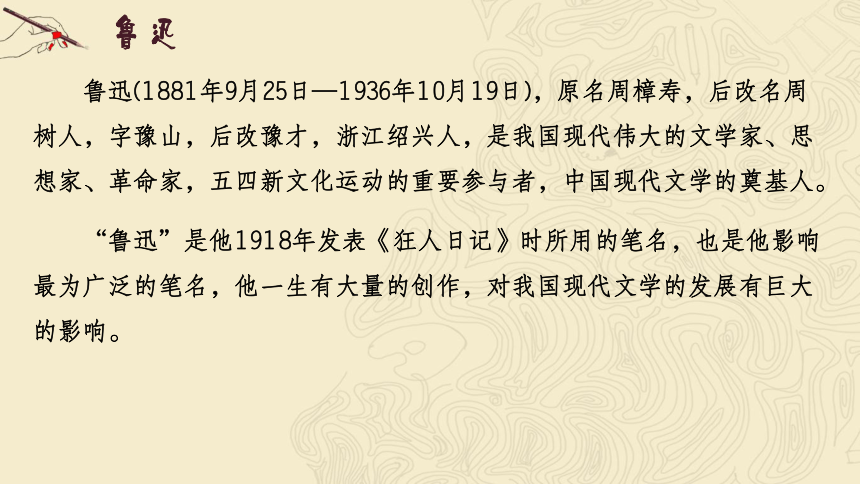 鲁迅

鲁迅(1881年9月25日—1936年10月19日)，原名周樟寿，后改名周树人，字豫山，后改豫才，浙江绍兴人，是我国现代伟大的文学家、思想家、革命家，五四新文化运动的重要参与者，中国现代文学的奠基人。

“鲁迅”是他1918年发表《狂人日记》时所用的笔名，也是他影响最为广泛的笔名，他一生有大量的创作，对我国现代文学的发展有巨大的影响。